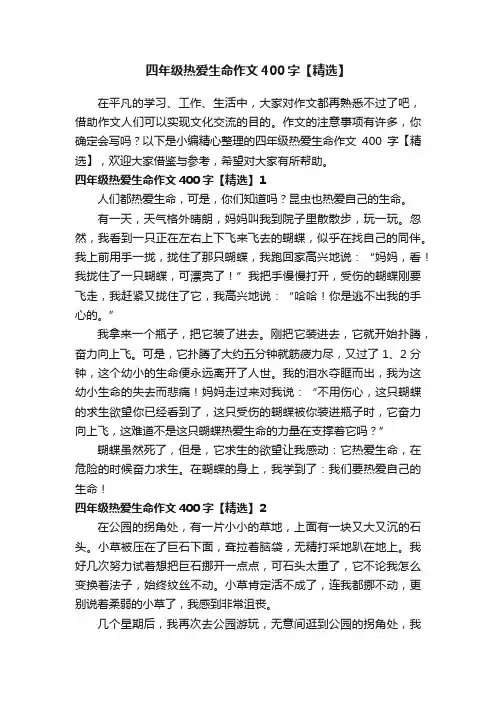 四年级热爱生命作文400字【精选】

在平凡的学习、工作、生活中，大家对作文都再熟悉不过了吧，借助作文人们可以实现文化交流的目的。作文的注意事项有许多，你确定会写吗？以下是小编精心整理的四年级热爱生命作文 400 字【精选】，欢迎大家借鉴与参考，希望对大家有所帮助。

四年级热爱生命作文400字【精选】1

人们都热爱生命，可是，你们知道吗？昆虫也热爱自己的生命。

有一天，天气格外晴朗，妈妈叫我到院子里散散步，玩一玩。忽然，我看到一只正在左右上下飞来飞去的蝴蝶，似乎在找自己的同伴。我上前用手一拢，拢住了那只蝴蝶，我跑回家高兴地说：“妈妈，看！我拢住了一只蝴蝶，可漂亮了！”我把手慢慢打开，受伤的蝴蝶刚要飞走，我赶紧又拢住了它，我高兴地说：“哈哈！你是逃不出我的手心的。”

我拿来一个瓶子，把它装了进去。刚把它装进去，它就开始扑腾，奋力向上飞。可是，它扑腾了大约五分钟就筋疲力尽，又过了 1、2 分钟，这个幼小的生命便永远离开了人世。我的泪水夺眶而出，我为这幼小生命的失去而悲痛！妈妈走过来对我说：“不用伤心，这只蝴蝶的求生欲望你已经看到了，这只受伤的蝴蝶被你装进瓶子时，它奋力向上飞，这难道不是这只蝴蝶热爱生命的力量在支撑着它吗？”

蝴蝶虽然死了，但是，它求生的欲望让我感动：它热爱生命，在危险的时候奋力求生。在蝴蝶的身上，我学到了：我们要热爱自己的生命！

四年级热爱生命作文400字【精选】2

在公园的拐角处，有一片小小的草地，上面有一块又大又沉的石头。小草被压在了巨石下面，耷拉着脑袋，无精打采地趴在地上。我好几次努力试着想把巨石挪开一点点，可石头太重了，它不论我怎么变换着法子，始终纹丝不动。小草肯定活不成了，连我都挪不动，更别说着柔弱的小草了，我感到非常沮丧。

几个星期后，我再次去公园游玩，无意间逛到公园的拐角处，我